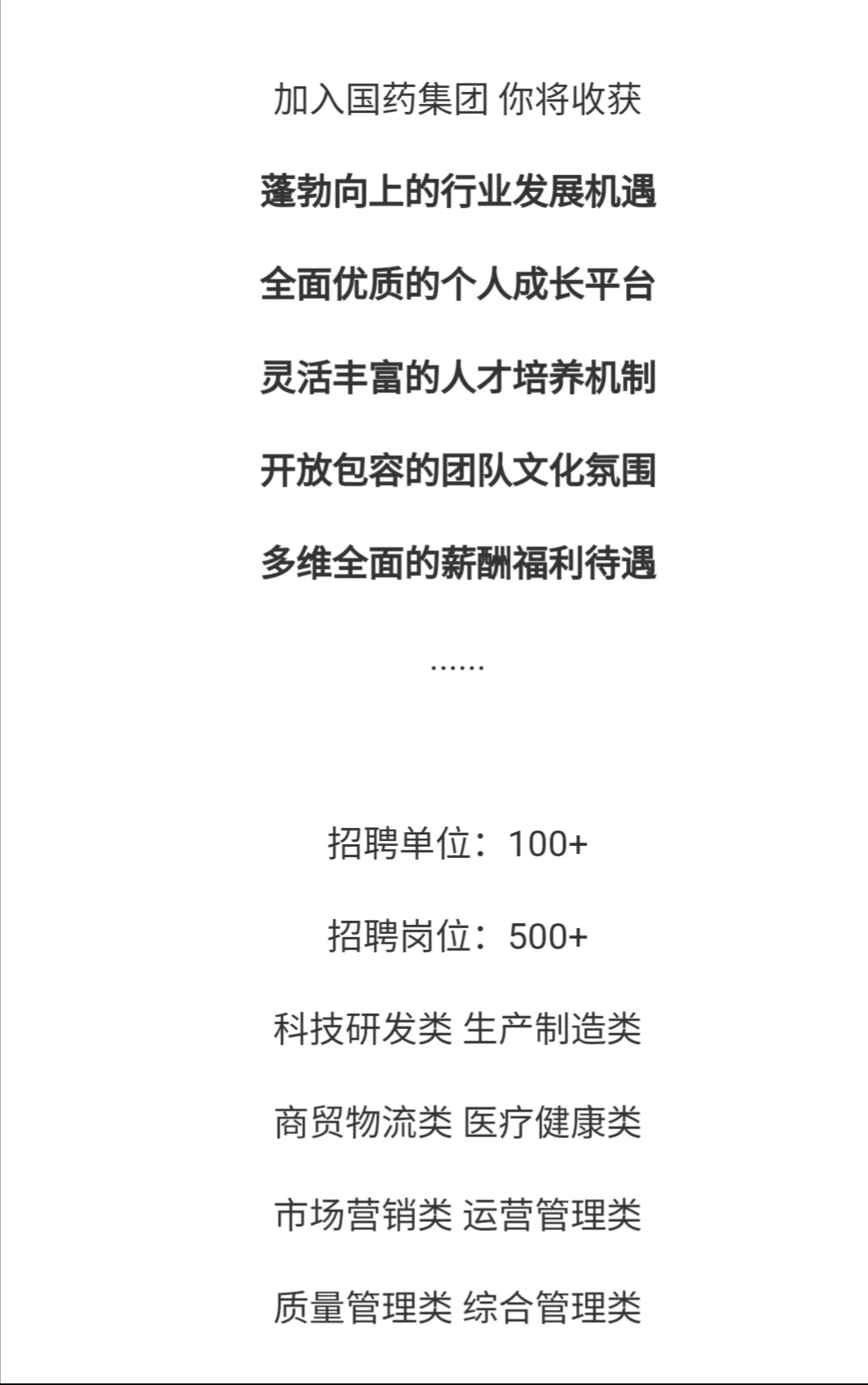 加入国药集团 你将收获

蓬勃向上的行业发展机遇

全面优质的个人成长平台

灵活丰富的人才培养机制

开放包容的团队文化氛围

多维全面的薪酬福利待遇

......

招聘单位：100+

招聘岗位：500+

科技研发类 生产制造类

商贸物流类 医疗健康类

市场营销类 运营管理类

质量管理类 综合管理类